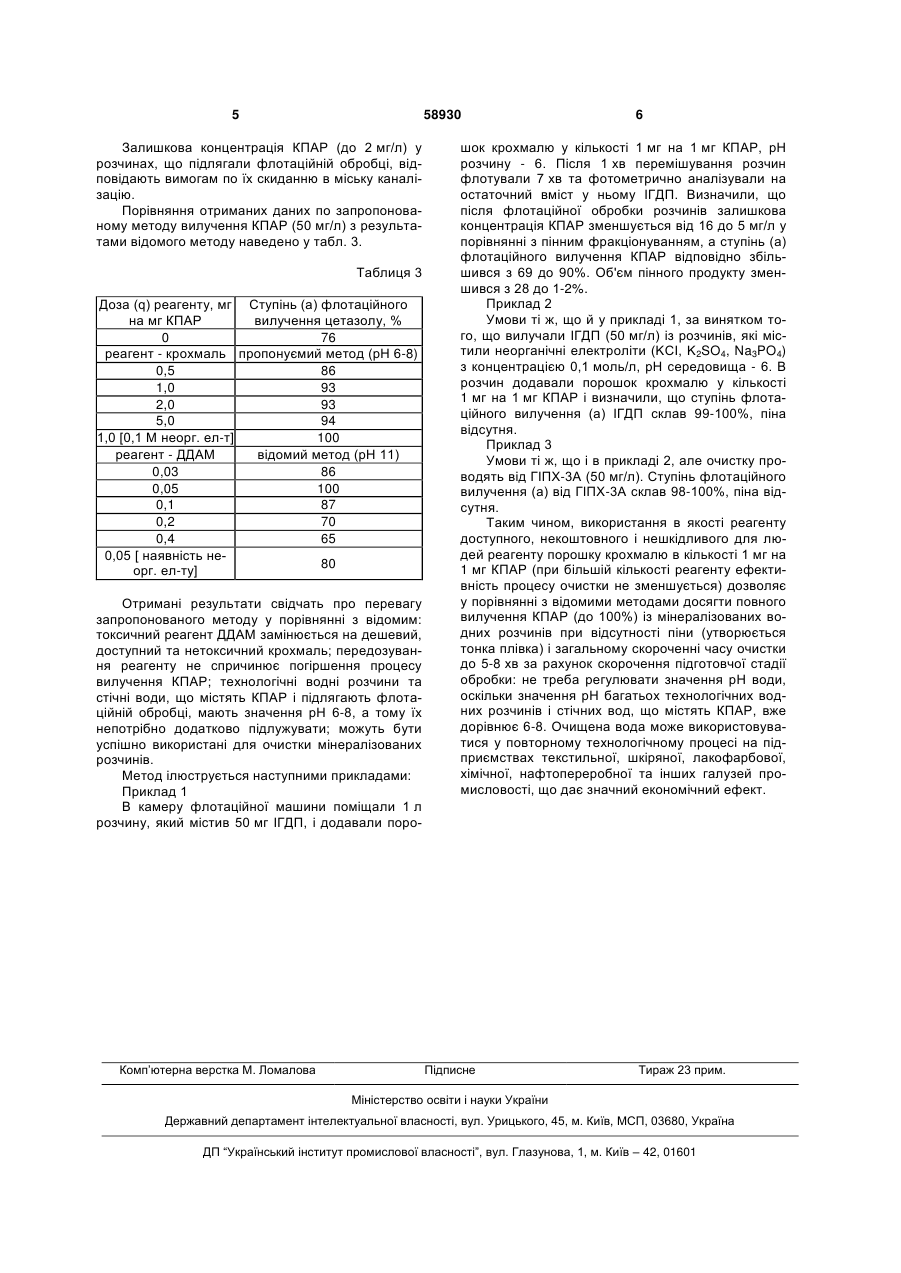 5 58930 6

Залишкова концентрація КПАР (до 2 мг/л) у розчинах, що підлягали флотаційній обробці, відповідають вимогам по їх скиданню в міську каналізацію.

Порівняння отриманих даних по запропонованому методу вилучення КПАР (50 мг/л) з результатами відомого методу наведено у табл. 3.

Таблиця 3

| Доза (q) реагенту, мг на мг КПАР | Ступінь (а) флотаційного вилучення цетазолу, % |
|---|---|
| 0 | 76 |
| реагент - крохмаль | пропонуємий метод (рН 6-8) |
| 0,5 | 86 |
| 1,0 | 93 |
| 2,0 | 93 |
| 5,0 | 94 |
| 1,0 [0,1 М неорг. ел-т] | 100 |
| реагент - ДДАМ | відомий метод (рН 11) |
| 0,03 | 86 |
| 0,05 | 100 |
| 0,1 | 87 |
| 0,2 | 70 |
| 0,4 | 65 |
| 0,05 [ наявність неорг. ел-ту] | 80 |

Отримані результати свідчать про перевагу запропонованого методу у порівнянні з відомим: токсичний реагент ДДАМ замінюється на дешевий, доступний та нетоксичний крохмаль; передозування реагенту не спричинює погіршення процесу вилучення КПАР; технологічні водні розчини та стічні води, що містять КПАР і підлягають флотаційній обробці, мають значення рН 6-8, а тому їх непотрібно додатково підлужувати; можуть бути успішно використані для очистки мінералізованих розчинів.

Метод ілюструється наступними прикладами:

Приклад 1

В камеру флотаційної машини поміщали 1 л розчину, який містив 50 мг ІГДП, і додавали порошок крохмалю у кількості 1 мг на 1 мг КПАР, рН розчину - 6. Після 1 хв перемішування розчин флотували 7 хв та фотометрично аналізували на остаточний вміст у ньому ІГДП. Визначили, що після флотаційної обробки розчинів залишкова концентрація КПАР зменшується від 16 до 5 мг/л у порівнянні з пінним фракціонуванням, а ступінь (а) флотаційного вилучення КПАР відповідно збільшився з 69 до 90%. Об'єм пінного продукту зменшився з 28 до 1-2%.

Приклад 2

Умови ті ж, що й у прикладі 1, за винятком того, що вилучали ІГДП (50 мг/л) із розчинів, які містили неорганічні електроліти (KCl, $K_2SO_4$, $Na_3PO_4$) з концентрацією 0,1 моль/л, рН середовища - 6. В розчин додавали порошок крохмалю у кількості 1 мг на 1 мг КПАР і визначили, що ступінь флотаційного вилучення (а) ІГДП склав 99-100%, піна відсутня.

Приклад 3

Умови ті ж, що і в прикладі 2, але очистку проводять від ГІПХ-3А (50 мг/л). Ступінь флотаційного вилучення (а) від ГІПХ-3А склав 98-100%, піна відсутня.

Таким чином, використання в якості реагенту доступного, некоштовного і нешкідливого для людей реагенту порошку крохмалю в кількості 1 мг на 1 мг КПАР (при більшій кількості реагенту ефективність процесу очистки не зменшується) дозволяє у порівнянні з відомими методами досягти повного вилучення КПАР (до 100%) із мінералізованих водних розчинів при відсутності піни (утворюється тонка плівка) і загальному скороченні часу очистки до 5-8 хв за рахунок скорочення підготовчої стадії обробки: не треба регулювати значення рН води, оскільки значення рН багатьох технологічних водних розчинів і стічних вод, що містять КПАР, вже дорівнює 6-8. Очищена вода може використовуватися у повторному технологічному процесі на підприємствах текстильної, шкіряної, лакофарбової, хімічної, нафтопереробної та інших галузей промисловості, що дає значний економічний ефект.

Комп'ютерна верстка М. Ломалова Підписне Тираж 23 прим.

Міністерство освіти і науки України

Державний департамент інтелектуальної власності, вул. Урицького, 45, м. Київ, МСП, 03680, Україна

ДП "Український інститут промислової власності", вул. Глазунова, 1, м. Київ – 42, 01601